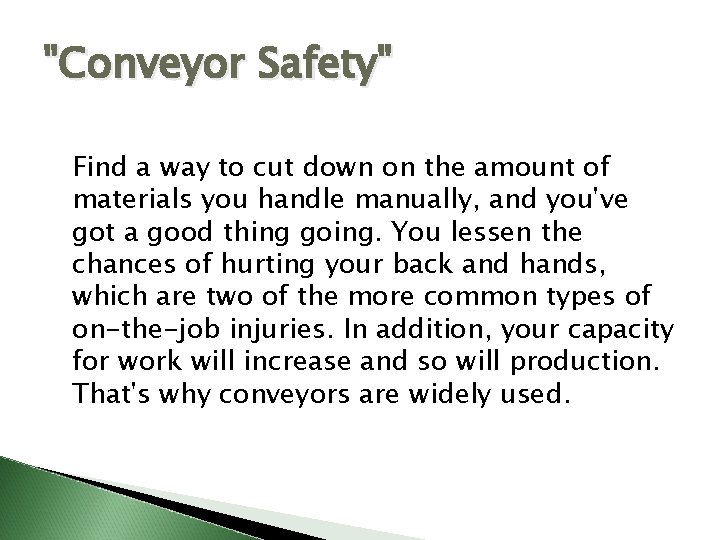 "Conveyor Safety"

Find a way to cut down on the amount of materials you handle manually, and you've got a good thing going. You lessen the chances of hurting your back and hands, which are two of the more common types of on-the-job injuries. In addition, your capacity for work will increase and so will production. That's why conveyors are widely used.